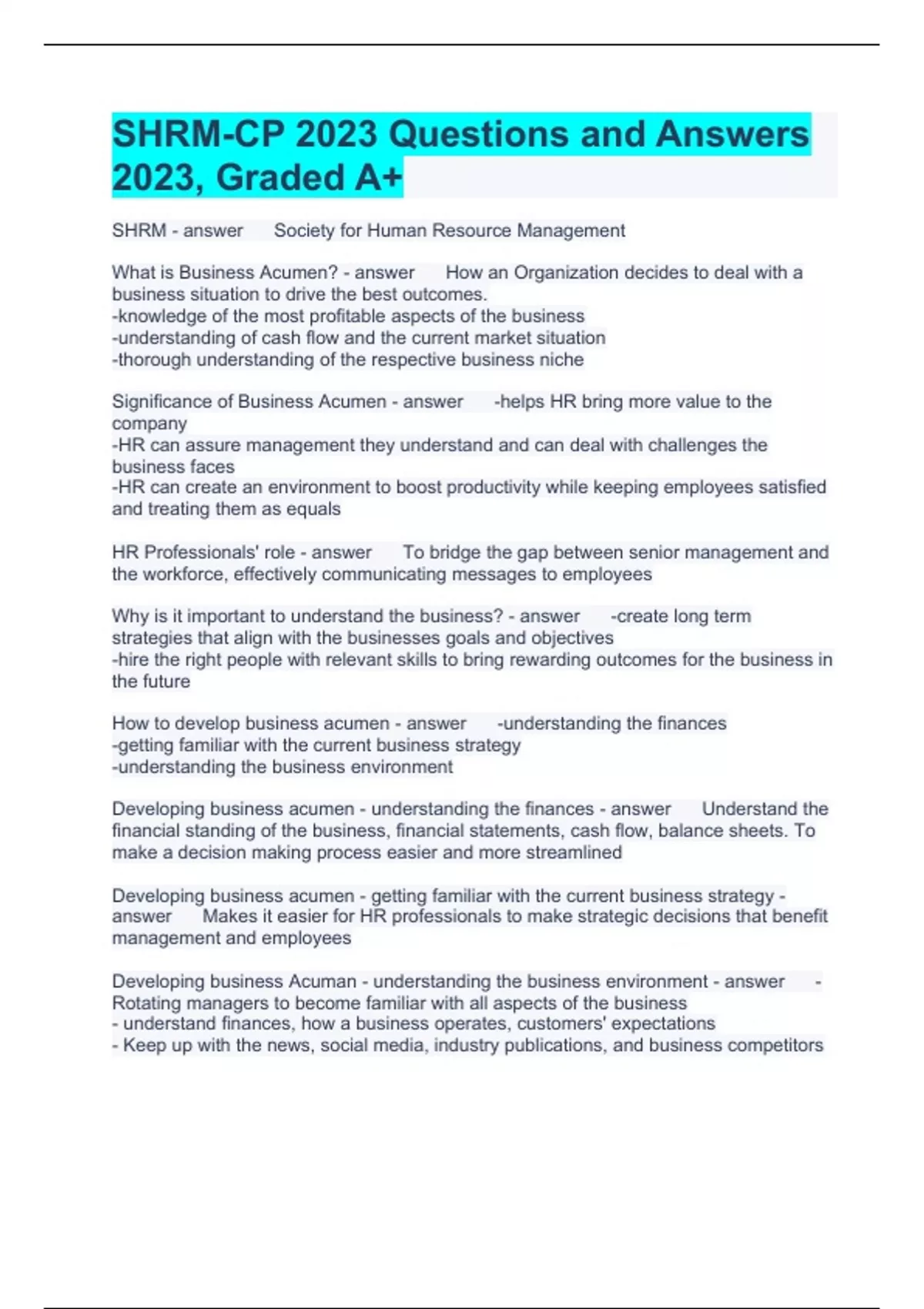 SHRM-CP 2023 Questions and Answers 2023, Graded A+

SHRM - answer Society for Human Resource Management

What is Business Acumen? - answer How an Organization decides to deal with a business situation to drive the best outcomes.
-knowledge of the most profitable aspects of the business
-understanding of cash flow and the current market situation
-thorough understanding of the respective business niche

Significance of Business Acumen - answer -helps HR bring more value to the company
-HR can assure management they understand and can deal with challenges the business faces
-HR can create an environment to boost productivity while keeping employees satisfied and treating them as equals

HR Professionals' role - answer To bridge the gap between senior management and the workforce, effectively communicating messages to employees

Why is it important to understand the business? - answer -create long term strategies that align with the businesses goals and objectives
-hire the right people with relevant skills to bring rewarding outcomes for the business in the future

How to develop business acumen - answer -understanding the finances
-getting familiar with the current business strategy
-understanding the business environment

Developing business acumen - understanding the finances - answer Understand the financial standing of the business, financial statements, cash flow, balance sheets. To make a decision making process easier and more streamlined

Developing business acumen - getting familiar with the current business strategy - answer Makes it easier for HR professionals to make strategic decisions that benefit management and employees

Developing business Acuman - understanding the business environment - answer - Rotating managers to become familiar with all aspects of the business
- understand finances, how a business operates, customers' expectations
- Keep up with the news, social media, industry publications, and business competitors